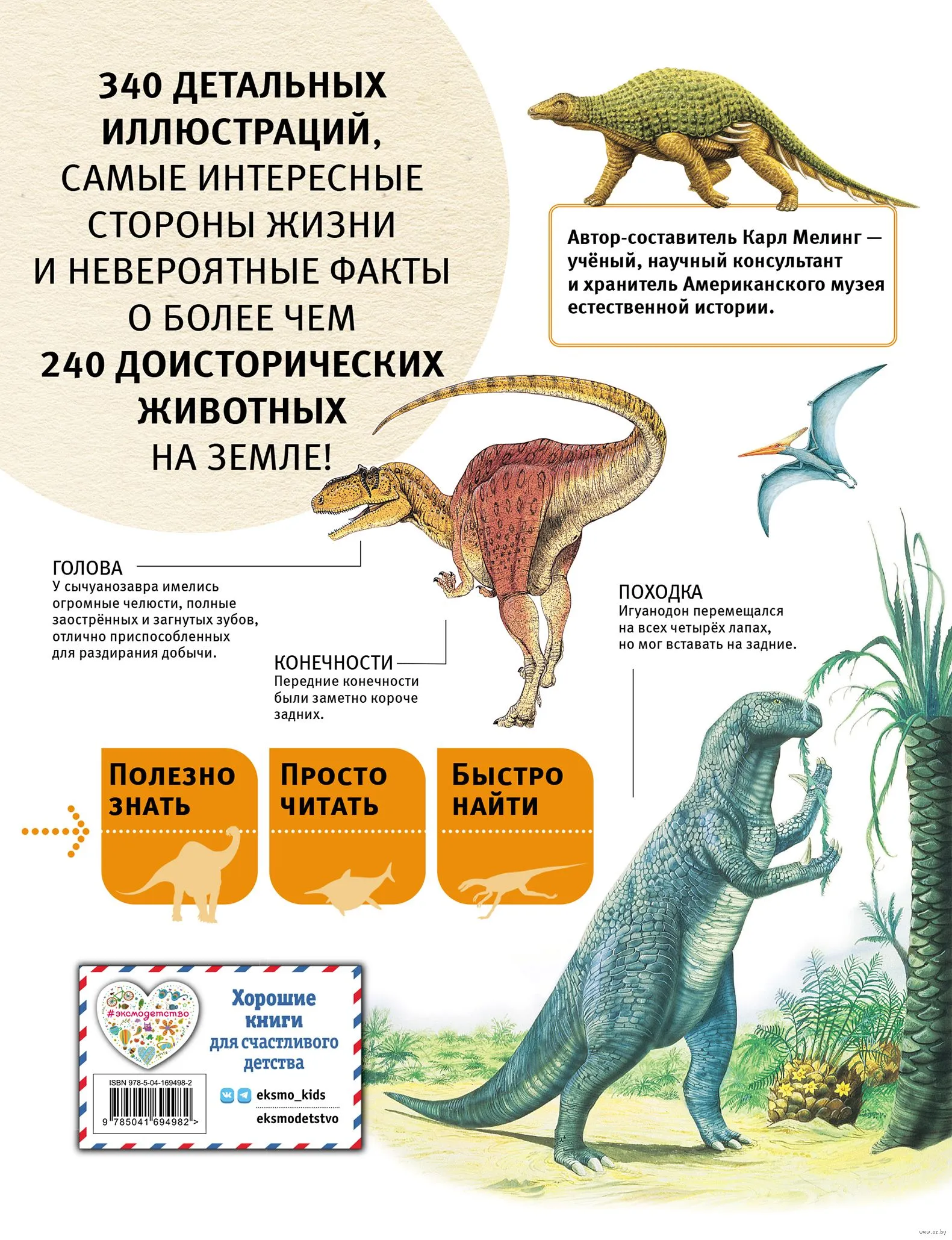 340 ДЕТАЛЬНЫХ ИЛЛЮСТРАЦИЙ, САМЫЕ ИНТЕРЕСНЫЕ СТОРОНЫ ЖИЗНИ И НЕВЕРОЯТНЫЕ ФАКТЫ О БОЛЕЕ ЧЕМ 240 ДОИСТОРИЧЕСКИХ ЖИВОТНЫХ НА ЗЕМЛЕ!

Автор-составитель Карл Мелинг — учёный, научный консультант и хранитель Американского музея естественной истории.

ГОЛОВА
У сычуанозавра имелись огромные челюсти, полные заострённых и загнутых зубов, отлично приспособленных для раздирания добычи.

КОНЕЧНОСТИ
Передние конечности были заметно короче задних.

ПОХОДКА
Игуанодон перемещался на всех четырёх лапах, но мог вставать на задние.

Полезно знать

Просто читать

Быстро найти

#эксмодетство

Хорошие книги для счастливого детства

ISBN 978-5-04-169498-2

9 785041 694982 >

eksmo_kids

eksmodetstvo

www.oz.by